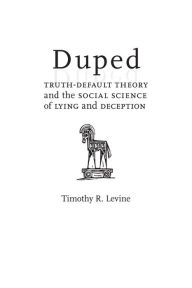 Duped

TRUTH-DEFAULT THEORY and the SOCIAL SCIENCE of LYING and DECEPTION

Timothy R. Levine